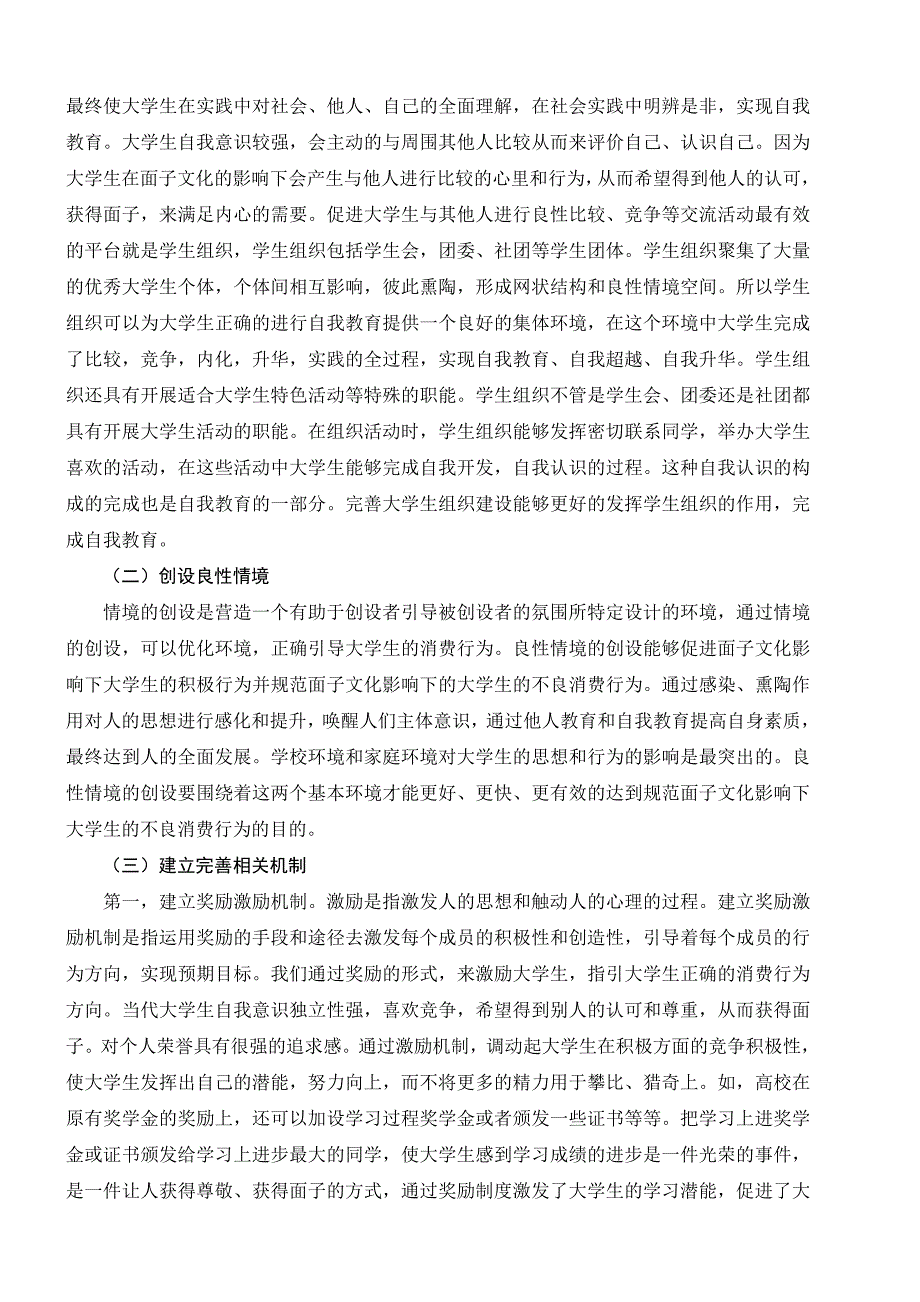 最终使大学生在实践中对社会、他人、自己的全面理解，在社会实践中明辨是非，实现自我教育。大学生自我意识较强，会主动的与周围其他人比较从而来评价自己、认识自己。因为大学生在面子文化的影响下会产生与他人进行比较的心里和行为，从而希望得到他人的认可，获得面子，来满足内心的需要。促进大学生与其他人进行良性比较、竞争等交流活动最有效的平台就是学生组织，学生组织包括学生会，团委、社团等学生团体。学生组织聚集了大量的优秀大学生个体，个体间相互影响，彼此熏陶，形成网状结构和良性情境空间。所以学生组织可以为大学生正确的进行自我教育提供一个良好的集体环境，在这个环境中大学生完成了比较，竞争，内化，升华，实践的全过程，实现自我教育、自我超越、自我升华。学生组织还具有开展适合大学生特色活动等特殊的职能。学生组织不管是学生会、团委还是社团都具有开展大学生活动的职能。在组织活动时，学生组织能够发挥密切联系同学，举办大学生喜欢的活动，在这些活动中大学生能够完成自我开发，自我认识的过程。这种自我认识的构成的完成也是自我教育的一部分。完善大学生组织建设能够更好的发挥学生组织的作用，完成自我教育。

（二）创设良性情境

情境的创设是营造一个有助于创设者引导被创设者的氛围所特定设计的环境，通过情境的创设，可以优化环境，正确引导大学生的消费行为。良性情境的创设能够促进面子文化影响下大学生的积极行为并规范面子文化影响下的大学生的不良消费行为。通过感染、熏陶作用对人的思想进行感化和提升，唤醒人们主体意识，通过他人教育和自我教育提高自身素质，最终达到人的全面发展。学校环境和家庭环境对大学生的思想和行为的影响是最突出的。良性情境的创设要围绕着这两个基本环境才能更好、更快、更有效的达到规范面子文化影响下大学生的不良消费行为的目的。

（三）建立完善相关机制

第一，建立奖励激励机制。激励是指激发人的思想和触动人的心理的过程。建立奖励激励机制是指运用奖励的手段和途径去激发每个成员的积极性和创造性，引导着每个成员的行为方向，实现预期目标。我们通过奖励的形式，来激励大学生，指引大学生正确的消费行为方向。当代大学生自我意识独立性强，喜欢竞争，希望得到别人的认可和尊重，从而获得面子。对个人荣誉具有很强的追求感。通过激励机制，调动起大学生在积极方面的竞争积极性，使大学生发挥出自己的潜能，努力向上，而不将更多的精力用于攀比、猎奇上。如，高校在原有奖学金的奖励上，还可以加设学习过程奖学金或者颁发一些证书等等。把学习上进奖学金或证书颁发给学习上进步最大的同学，使大学生感到学习成绩的进步是一件光荣的事件，是一件让人获得尊敬、获得面子的方式，通过奖励制度激发了大学生的学习潜能，促进了大